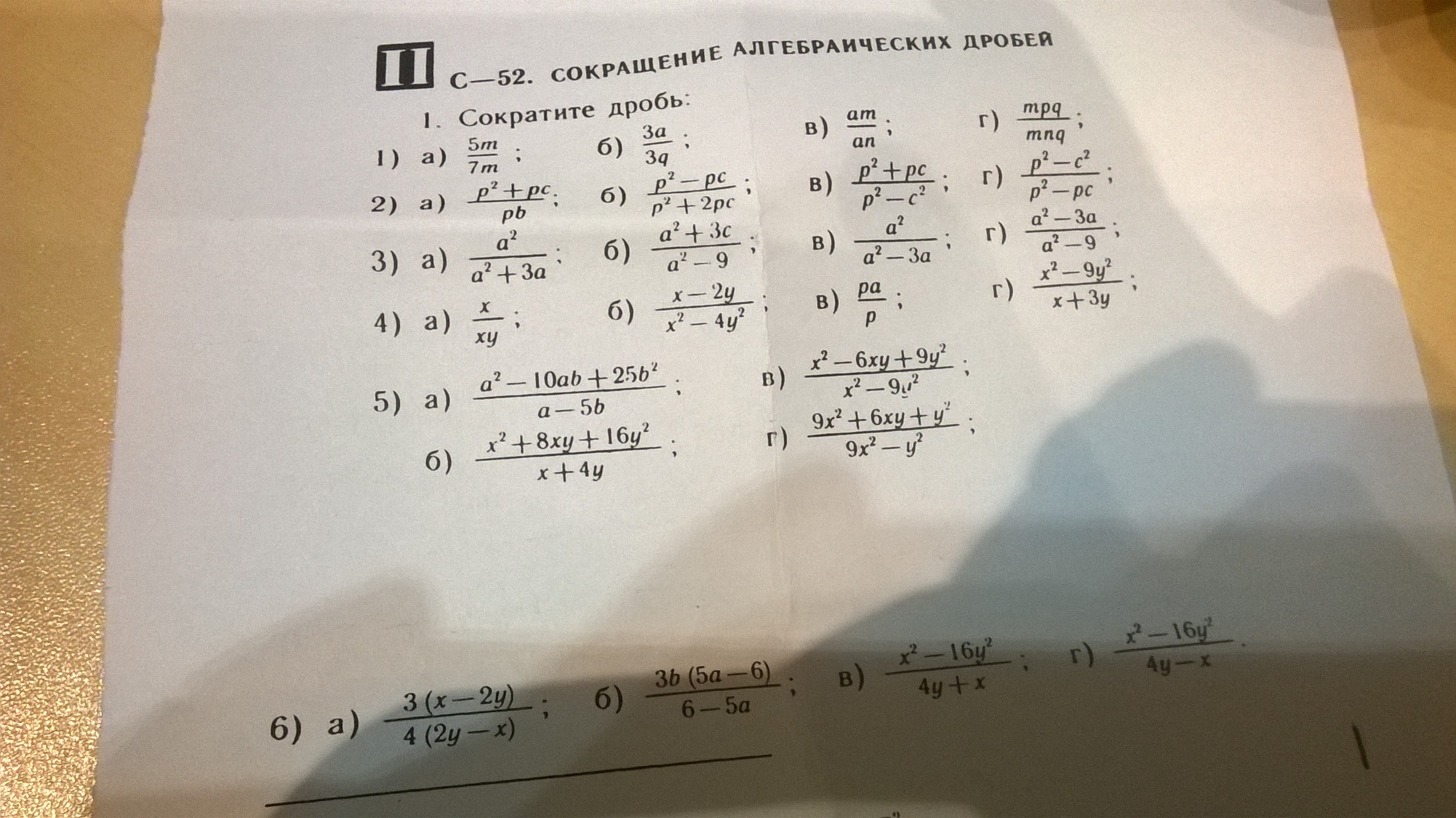 II С—52. СОКРАЩЕНИЕ АЛГЕБРАИЧЕСКИХ ДРОБЕЙ

1. Сократите дробь:

1) а) $\frac{5m}{7m}$; б) $\frac{3a}{3q}$; в) $\frac{am}{an}$; г) $\frac{mpq}{mnq}$;

2) а) $\frac{p^2+pc}{pb}$; б) $\frac{p^2-pc}{p^2+2pc}$; в) $\frac{p^2+pc}{p^2-c^2}$; г) $\frac{p^2-c^2}{p^2-pc}$;

3) а) $\frac{a^2}{a^2+3a}$; б) $\frac{a^2+3c}{a^2-9}$; в) $\frac{a^2}{a^2-3a}$; г) $\frac{a^2-3a}{a^2-9}$;

4) а) $\frac{x}{xy}$; б) $\frac{x-2y}{x^2-4y^2}$; в) $\frac{pa}{p}$; г) $\frac{x^2-9y^2}{x+3y}$;

5) а) $\frac{a^2-10ab+25b^2}{a-5b}$; в) $\frac{x^2-6xy+9y^2}{x^2-9y^2}$;

б) $\frac{x^2+8xy+16y^2}{x+4y}$; г) $\frac{9x^2+6xy+y^2}{9x^2-y^2}$;

6) а) $\frac{3(x-2y)}{4(2y-x)}$; б) $\frac{3b(5a-6)}{6-5a}$; в) $\frac{x^2-16y^2}{4y+x}$; г) $\frac{x^2-16y^2}{4y-x}$.